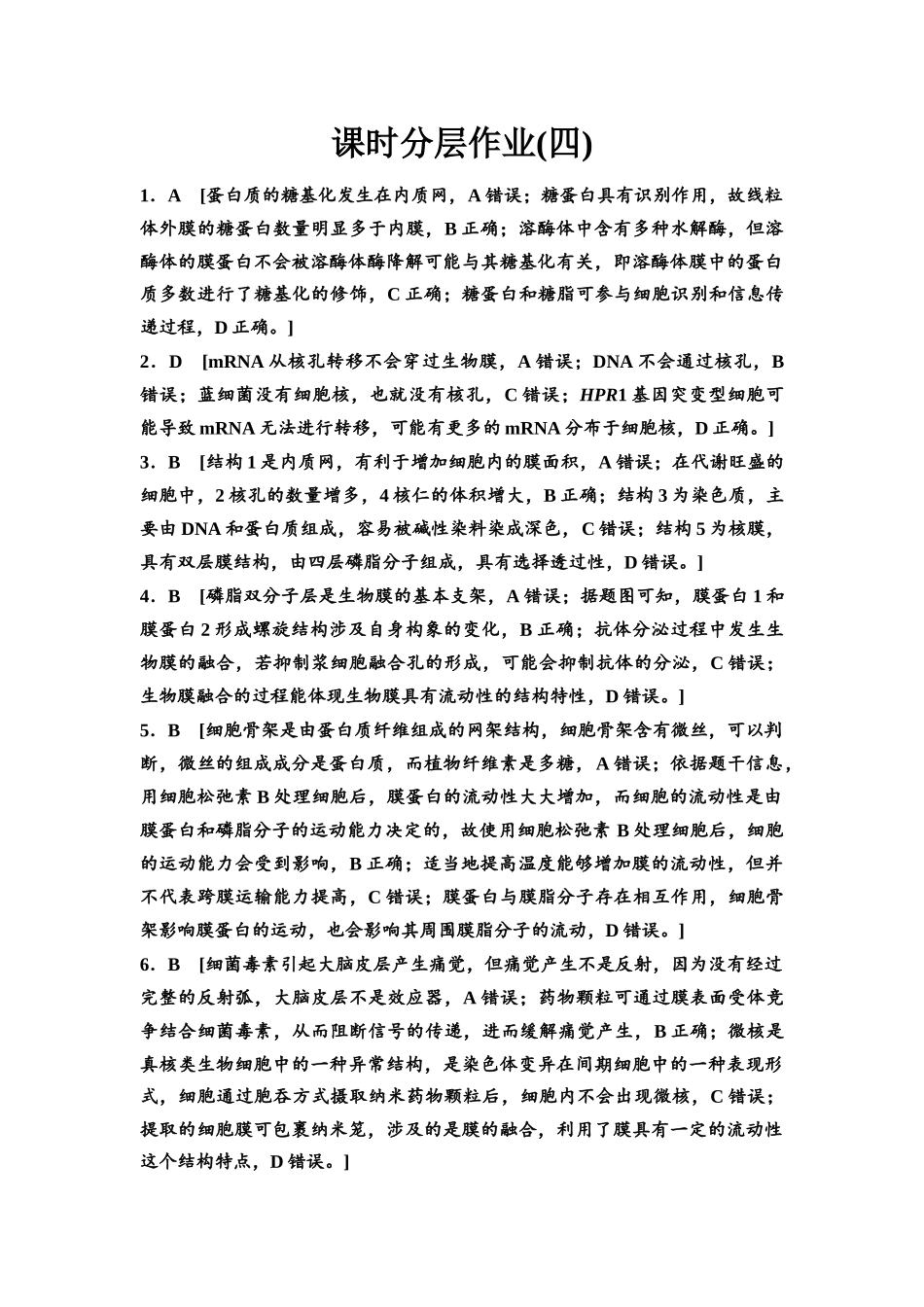 课时分层作业(四)

1．A [蛋白质的糖基化发生在内质网，A错误；糖蛋白具有识别作用，故线粒体外膜的糖蛋白数量明显多于内膜，B正确；溶酶体中含有多种水解酶，但溶酶体的膜蛋白不会被溶酶体酶降解可能与其糖基化有关，即溶酶体膜中的蛋白质多数进行了糖基化的修饰，C正确；糖蛋白和糖脂可参与细胞识别和信息传递过程，D正确。]

2．D [mRNA从核孔转移不会穿过生物膜，A错误；DNA不会通过核孔，B错误；蓝细菌没有细胞核，也就没有核孔，C错误；HPR1基因突变型细胞可能导致mRNA无法进行转移，可能有更多的mRNA分布于细胞核，D正确。]

3．B [结构1是内质网，有利于增加细胞内的膜面积，A错误；在代谢旺盛的细胞中，2核孔的数量增多，4核仁的体积增大，B正确；结构3为染色质，主要由DNA和蛋白质组成，容易被碱性染料染成深色，C错误；结构5为核膜，具有双层膜结构，由四层磷脂分子组成，具有选择透过性，D错误。]

4．B [磷脂双分子层是生物膜的基本支架，A错误；据题图可知，膜蛋白1和膜蛋白2形成螺旋结构涉及自身构象的变化，B正确；抗体分泌过程中发生生物膜的融合，若抑制浆细胞融合孔的形成，可能会抑制抗体的分泌，C错误；生物膜融合的过程能体现生物膜具有流动性的结构特性，D错误。]

5．B [细胞骨架是由蛋白质纤维组成的网架结构，细胞骨架含有微丝，可以判断，微丝的组成成分是蛋白质，而植物纤维素是多糖，A错误；依据题干信息，用细胞松弛素B处理细胞后，膜蛋白的流动性大大增加，而细胞的流动性是由膜蛋白和磷脂分子的运动能力决定的，故使用细胞松弛素B处理细胞后，细胞的运动能力会受到影响，B正确；适当地提高温度能够增加膜的流动性，但并不代表跨膜运输能力提高，C错误；膜蛋白与膜脂分子存在相互作用，细胞骨架影响膜蛋白的运动，也会影响其周围膜脂分子的流动，D错误。]

6．B [细菌毒素引起大脑皮层产生痛觉，但痛觉产生不是反射，因为没有经过完整的反射弧，大脑皮层不是效应器，A错误；药物颗粒可通过膜表面受体竞争结合细菌毒素，从而阻断信号的传递，进而缓解痛觉产生，B正确；微核是真核类生物细胞中的一种异常结构，是染色体变异在间期细胞中的一种表现形式，细胞通过胞吞方式摄取纳米药物颗粒后，细胞内不会出现微核，C错误；提取的细胞膜可包裹纳米笼，涉及的是膜的融合，利用了膜具有一定的流动性这个结构特点，D错误。]